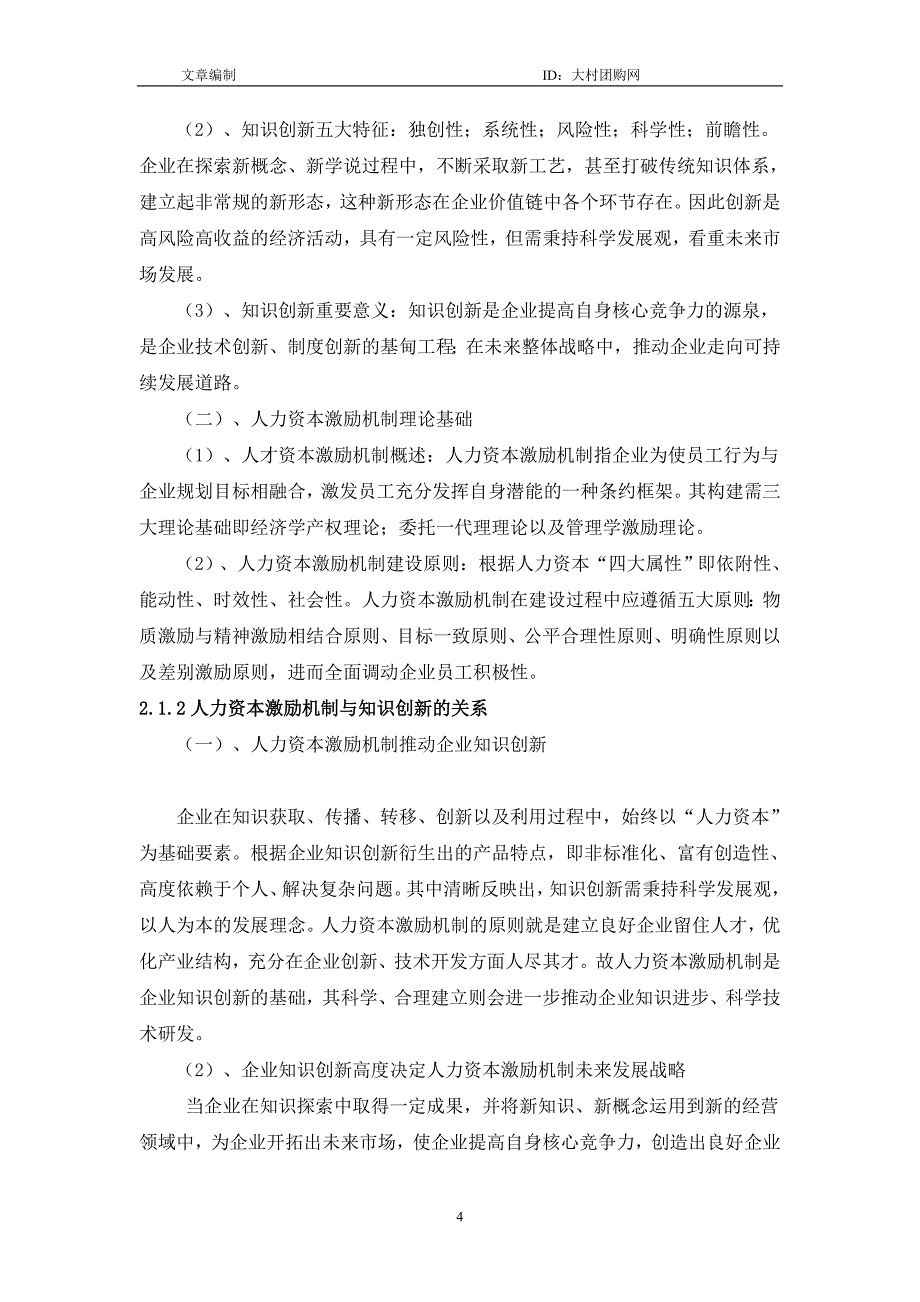 文章编制　　ID：大村团购网

（2）、知识创新五大特征：独创性；系统性；风险性；科学性；前瞻性。企业在探索新概念、新学说过程中，不断采取新工艺，甚至打破传统知识体系，建立起非常规的新形态，这种新形态在企业价值链中各个环节存在。因此创新是高风险高收益的经济活动，具有一定风险性，但需秉持科学发展观，看重未来市场发展。

（3）、知识创新重要意义：知识创新是企业提高自身核心竞争力的源泉，是企业技术创新、制度创新的基甸工程；在未来整体战略中，推动企业走向可持续发展道路。

（二）、人力资本激励机制理论基础

（1）、人才资本激励机制概述：人力资本激励机制指企业为使员工行为与企业规划目标相融合，激发员工充分发挥自身潜能的一种条约框架。其构建需三大理论基础即经济学产权理论；委托一代理理论以及管理学激励理论。

（2）、人力资本激励机制建设原则：根据人力资本“四大属性”即依附性、能动性、时效性、社会性。人力资本激励机制在建设过程中应遵循五大原则：物质激励与精神激励相结合原则、目标一致原则、公平合理性原则、明确性原则以及差别激励原则，进而全面调动企业员工积极性。

2.1.2 人力资本激励机制与知识创新的关系

（一）、人力资本激励机制推动企业知识创新

企业在知识获取、传播、转移、创新以及利用过程中，始终以“人力资本”为基础要素。根据企业知识创新衍生出的产品特点，即非标准化、富有创造性、高度依赖于个人、解决复杂问题。其中清晰反映出，知识创新需秉持科学发展观，以人为本的发展理念。人力资本激励机制的原则就是建立良好企业留住人才，优化产业结构，充分在企业创新、技术开发方面人尽其才。故人力资本激励机制是企业知识创新的基础，其科学、合理建立则会进一步推动企业知识进步、科学技术研发。

（2）、企业知识创新高度决定人力资本激励机制未来发展战略

当企业在知识探索中取得一定成果，并将新知识、新概念运用到新的经营领域中，为企业开拓出未来市场，使企业提高自身核心竞争力，创造出良好企业

4